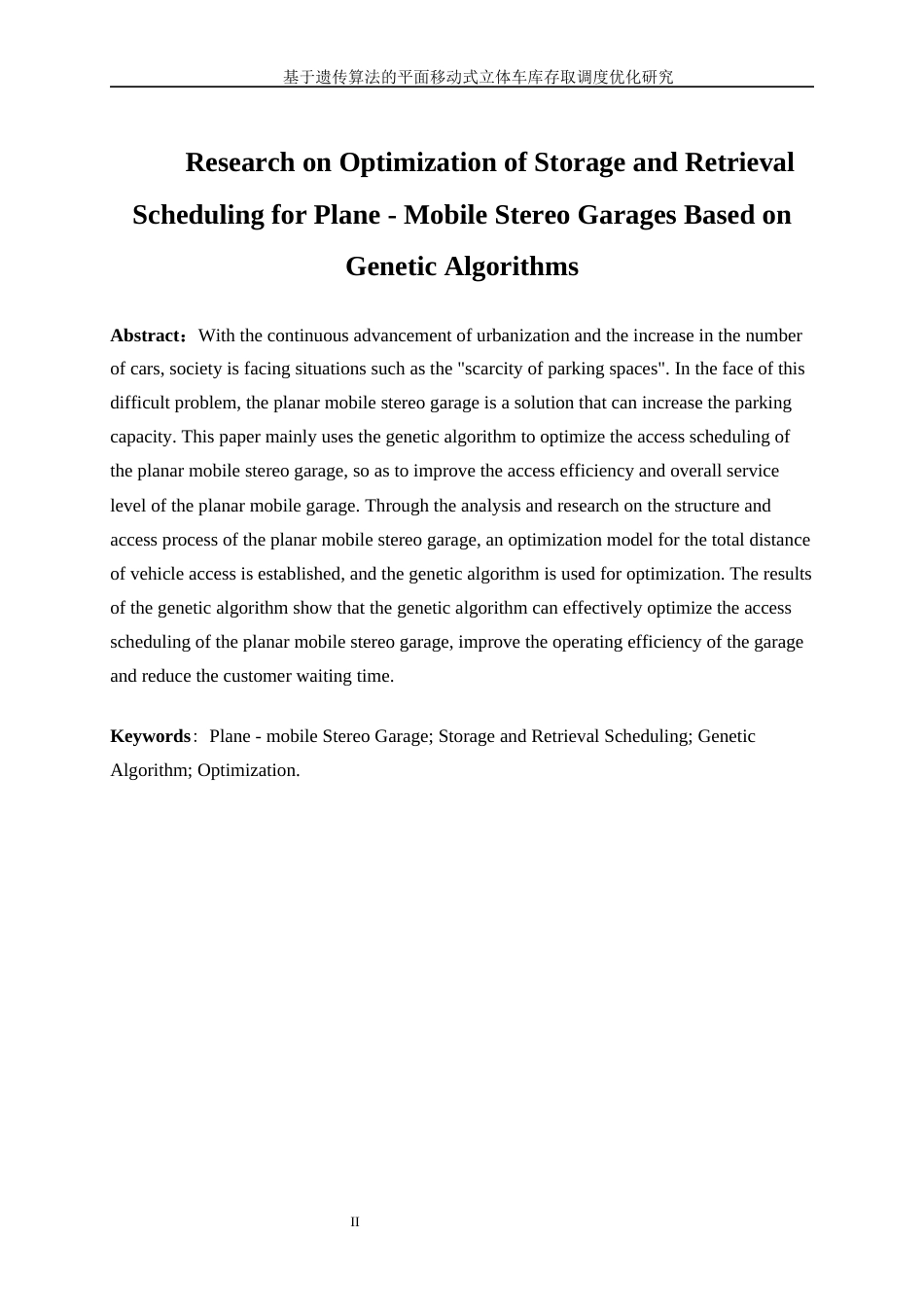 基于遗传算法的平面移动式立体车库存取调度优化研究

Research on Optimization of Storage and Retrieval Scheduling for Plane - Mobile Stereo Garages Based on Genetic Algorithms

Abstract：With the continuous advancement of urbanization and the increase in the number of cars, society is facing situations such as the "scarcity of parking spaces". In the face of this difficult problem, the planar mobile stereo garage is a solution that can increase the parking capacity. This paper mainly uses the genetic algorithm to optimize the access scheduling of the planar mobile stereo garage, so as to improve the access efficiency and overall service level of the planar mobile garage. Through the analysis and research on the structure and access process of the planar mobile stereo garage, an optimization model for the total distance of vehicle access is established, and the genetic algorithm is used for optimization. The results of the genetic algorithm show that the genetic algorithm can effectively optimize the access scheduling of the planar mobile stereo garage, improve the operating efficiency of the garage and reduce the customer waiting time.

Keywords：Plane - mobile Stereo Garage; Storage and Retrieval Scheduling; Genetic Algorithm; Optimization.

II